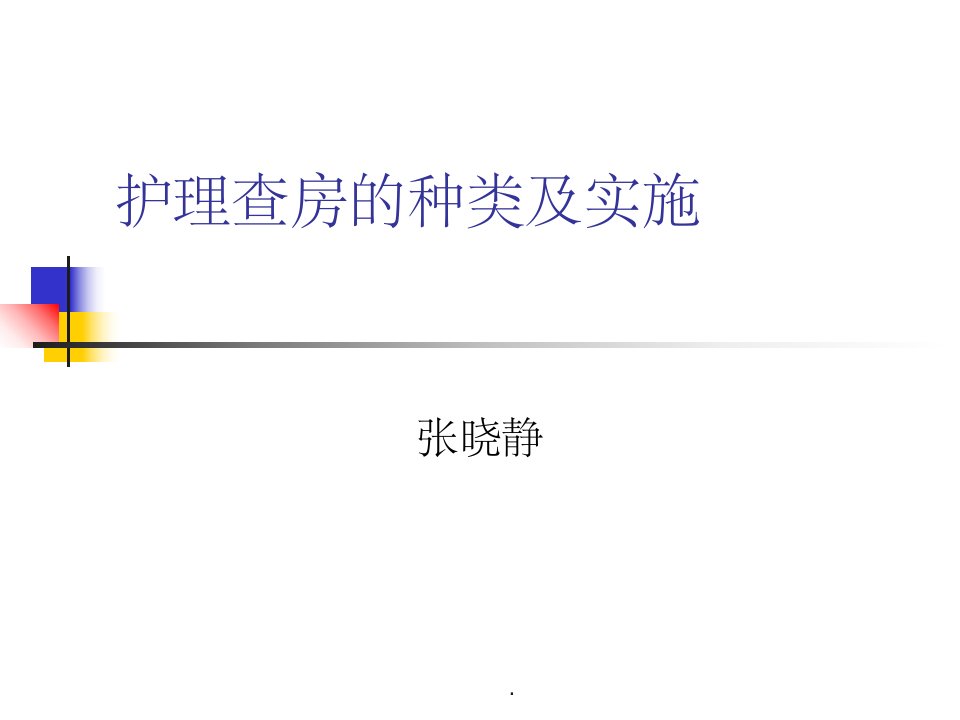 护理查房的种类及实施

张晓静

.